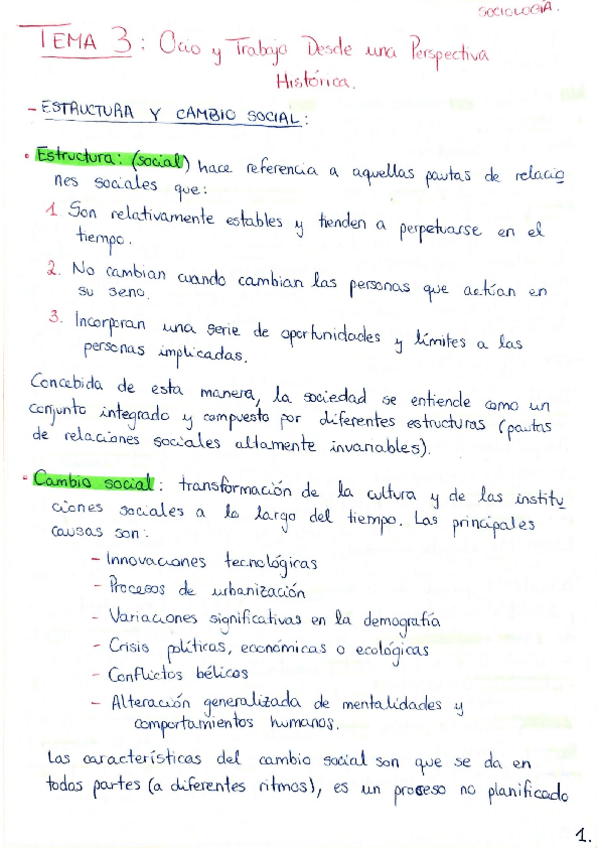 SOCIOLOGÍA.

TEMA 3: Ocio y Trabajo Desde una Perspectiva Histórica.

- ESTRUCTURA Y CAMBIO SOCIAL:

• Estructura: (social) hace referencia a aquellas pautas de relaciones sociales que:

1. Son relativamente estables y tienden a perpetuarse en el tiempo.

2. No cambian cuando cambian las personas que actúan en su seno.

3. Incorporan una serie de oportunidades y límites a las personas implicadas.

Concebida de esta manera, la sociedad se entiende como un conjunto integrado y compuesto por diferentes estructuras (pautas de relaciones sociales altamente invariables).

• Cambio social: transformación de la cultura y de las instituciones sociales a lo largo del tiempo. Las principales causas son:

- Innovaciones tecnológicas
- Procesos de urbanización
- Variaciones significativas en la demografía
- Crisis políticas, económicas o ecológicas
- Conflictos bélicos
- Alteración generalizada de mentalidades y comportamientos humanos.

Las características del cambio social son que se da en todas partes (a diferentes ritmos), es un proceso no planificado

1.